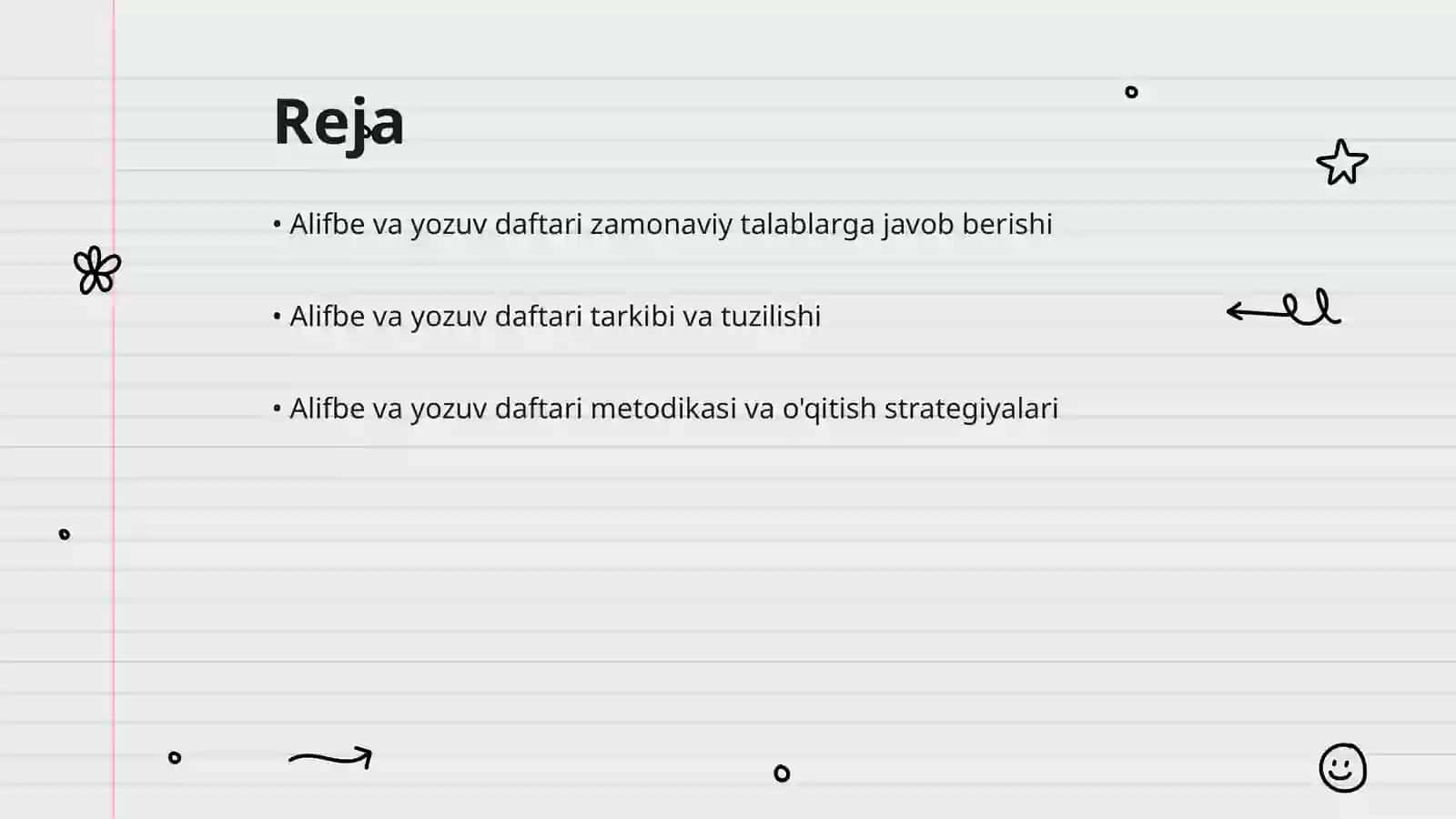 Reja

• Alifbe va yozuv daftari zamonaviy talablarga javob berishi

• Alifbe va yozuv daftari tarkibi va tuzilishi

• Alifbe va yozuv daftari metodikasi va o'qitish strategiyalari